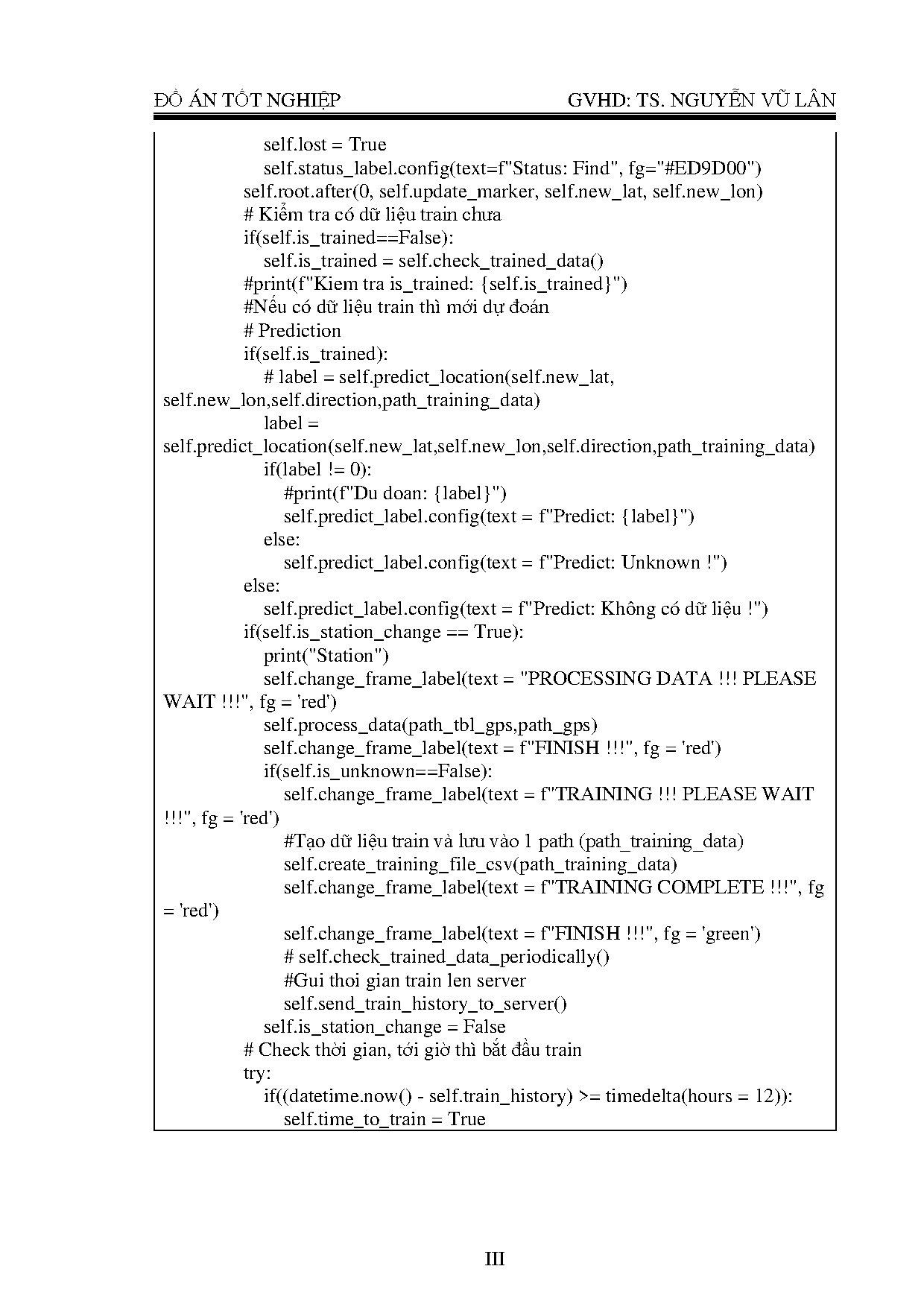 ĐỒ ÁN TỐT NGHIỆP GVHD: TS. NGUYỄN VŨ LÂN

self.lost = True
self.status_label.config(text=f"Status: Find", fg="#ED9D00")
self.root.after(0, self.update_marker, self.new_lat, self.new_lon)
# Kiểm tra có dữ liệu train chưa
if(self.is_trained==False):
self.is_trained = self.check_trained_data()
#print(f"Kiem tra is_trained: {self.is_trained}")
#Nếu có dữ liệu train thì mới dự đoán
# Prediction
if(self.is_trained):
# label = self.predict_location(self.new_lat, self.new_lon,self.direction,path_training_data)
label = self.predict_location(self.new_lat,self.new_lon,self.direction,path_training_data)
if(label != 0):
#print(f"Du doan: {label}")
self.predict_label.config(text = f"Predict: {label}")
else:
self.predict_label.config(text = f"Predict: Unknown !")
else:
self.predict_label.config(text = f"Predict: Không có dữ liệu !")
if(self.is_station_change == True):
print("Station")
self.change_frame_label(text = "PROCESSING DATA !!! PLEASE WAIT !!!", fg = 'red')
self.process_data(path_tbl_gps,path_gps)
self.change_frame_label(text = f"FINISH !!!", fg = 'red')
if(self.is_unknown==False):
self.change_frame_label(text = f"TRAINING !!! PLEASE WAIT !!!", fg = 'red')
#Tạo dữ liệu train và lưu vào 1 path (path_training_data)
self.create_training_file_csv(path_training_data)
self.change_frame_label(text = f"TRAINING COMPLETE !!!", fg = 'red')
self.change_frame_label(text = f"FINISH !!!", fg = 'green')
# self.check_trained_data_periodically()
#Gui thoi gian train len server
self.send_train_history_to_server()
self.is_station_change = False
# Check thời gian, tới giờ thì bắt đầu train
try:
if((datetime.now() - self.train_history) >= timedelta(hours = 12)):
self.time_to_train = True

III